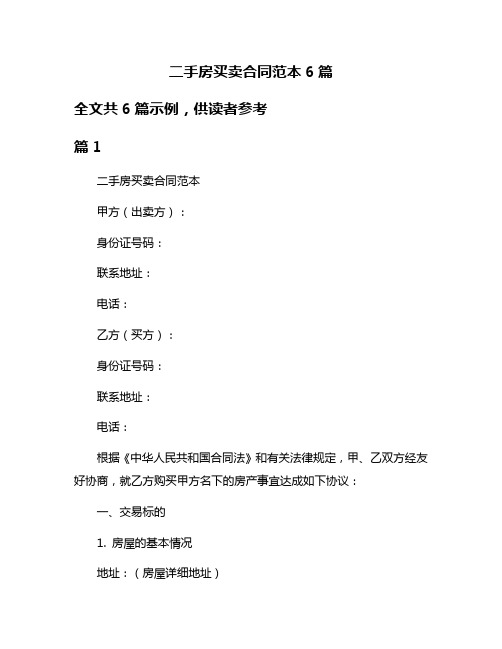 二手房买卖合同范本 6 篇

全文共 6 篇示例，供读者参考

篇 1

二手房买卖合同范本

甲方（出卖方）：

身份证号码：

联系地址：

电话：

乙方（买方）：

身份证号码：

联系地址：

电话：

根据《中华人民共和国合同法》和有关法律规定，甲、乙双方经友好协商，就乙方购买甲方名下的房产事宜达成如下协议：

一、交易标的

1. 房屋的基本情况

地址：（房屋详细地址）